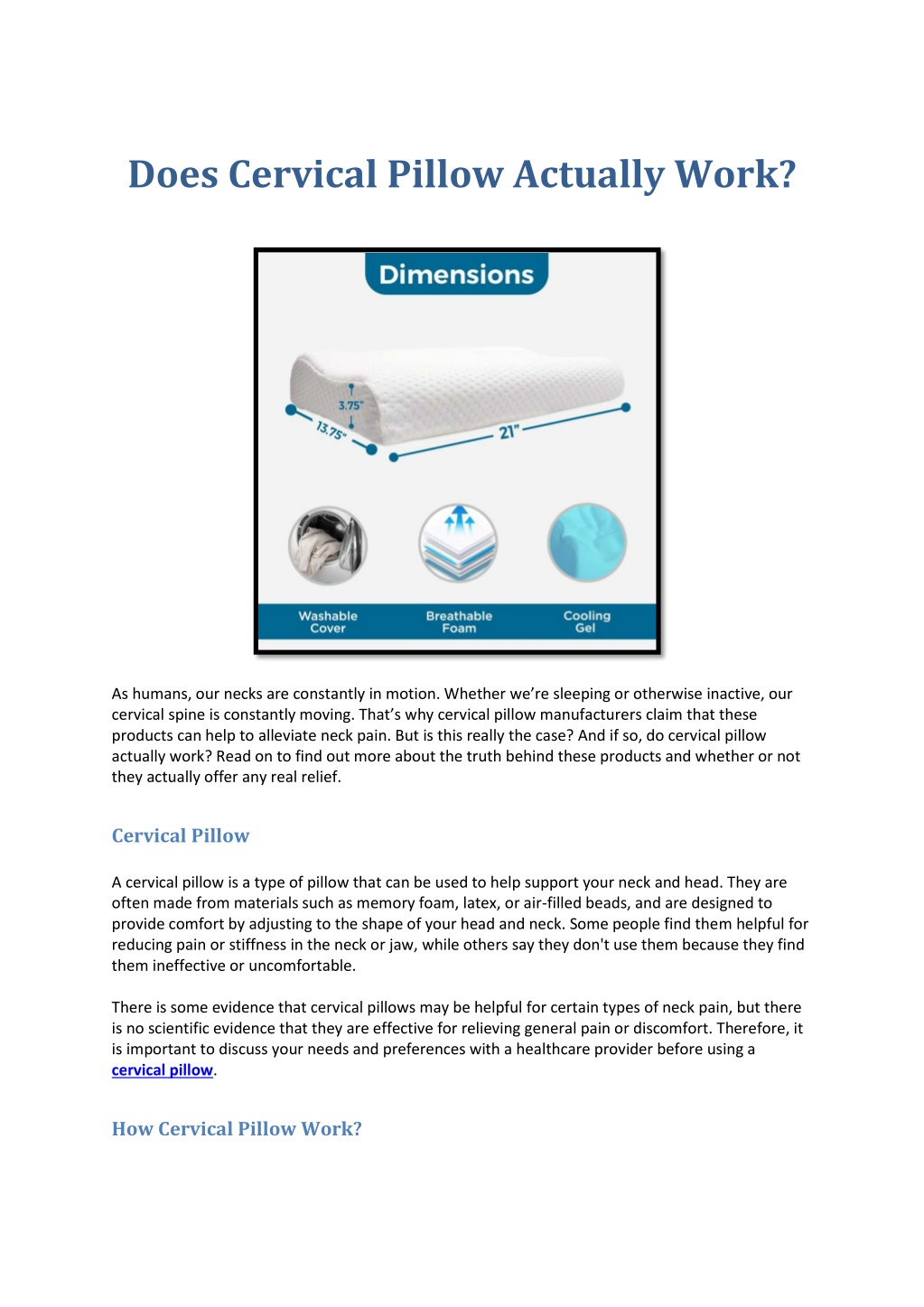 Does Cervical Pillow Actually Work?

Dimensions

3.75"

13.75"

21"

Washable Cover

Breathable Foam

Cooling Gel

As humans, our necks are constantly in motion. Whether we're sleeping or otherwise inactive, our cervical spine is constantly moving. That's why cervical pillow manufacturers claim that these products can help to alleviate neck pain. But is this really the case? And if so, do cervical pillow actually work? Read on to find out more about the truth behind these products and whether or not they actually offer any real relief.

Cervical Pillow

A cervical pillow is a type of pillow that can be used to help support your neck and head. They are often made from materials such as memory foam, latex, or air-filled beads, and are designed to provide comfort by adjusting to the shape of your head and neck. Some people find them helpful for reducing pain or stiffness in the neck or jaw, while others say they don't use them because they find them ineffective or uncomfortable.

There is some evidence that cervical pillows may be helpful for certain types of neck pain, but there is no scientific evidence that they are effective for relieving general pain or discomfort. Therefore, it is important to discuss your needs and preferences with a healthcare provider before using a cervical pillow.

How Cervical Pillow Work?